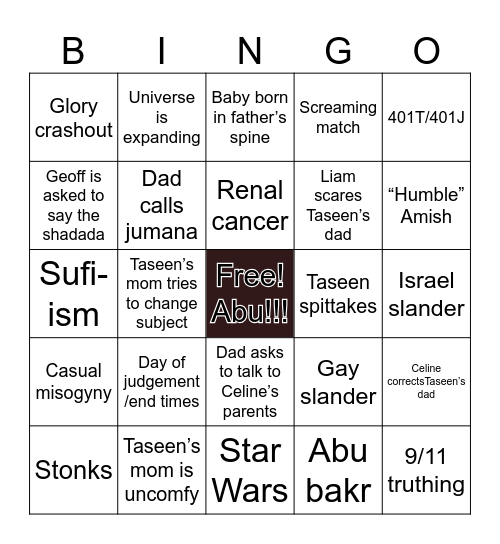 | B | I | N | G | O |
|---|---|---|---|---|
| Glory crashout | Universe is expanding | Baby born in father's spine | Screaming match | 401T/401J |
| Geoff is asked to say the shadada | Dad calls jumana | Renal cancer | Liam scares Taseen's dad | "Humble" Amish |
| Sufi-ism | Taseen's mom tries to change subject | Free! Abu!!! | Taseen spittakes | Israel slander |
| Casual misogyny | Day of judgement /end times | Dad asks to talk to Celine's parents | Gay slander | Celine correctsTaseen's dad |
| Stonks | Taseen's mom is uncomfy | Star Wars | Abu bakr | 9/11 truthing |